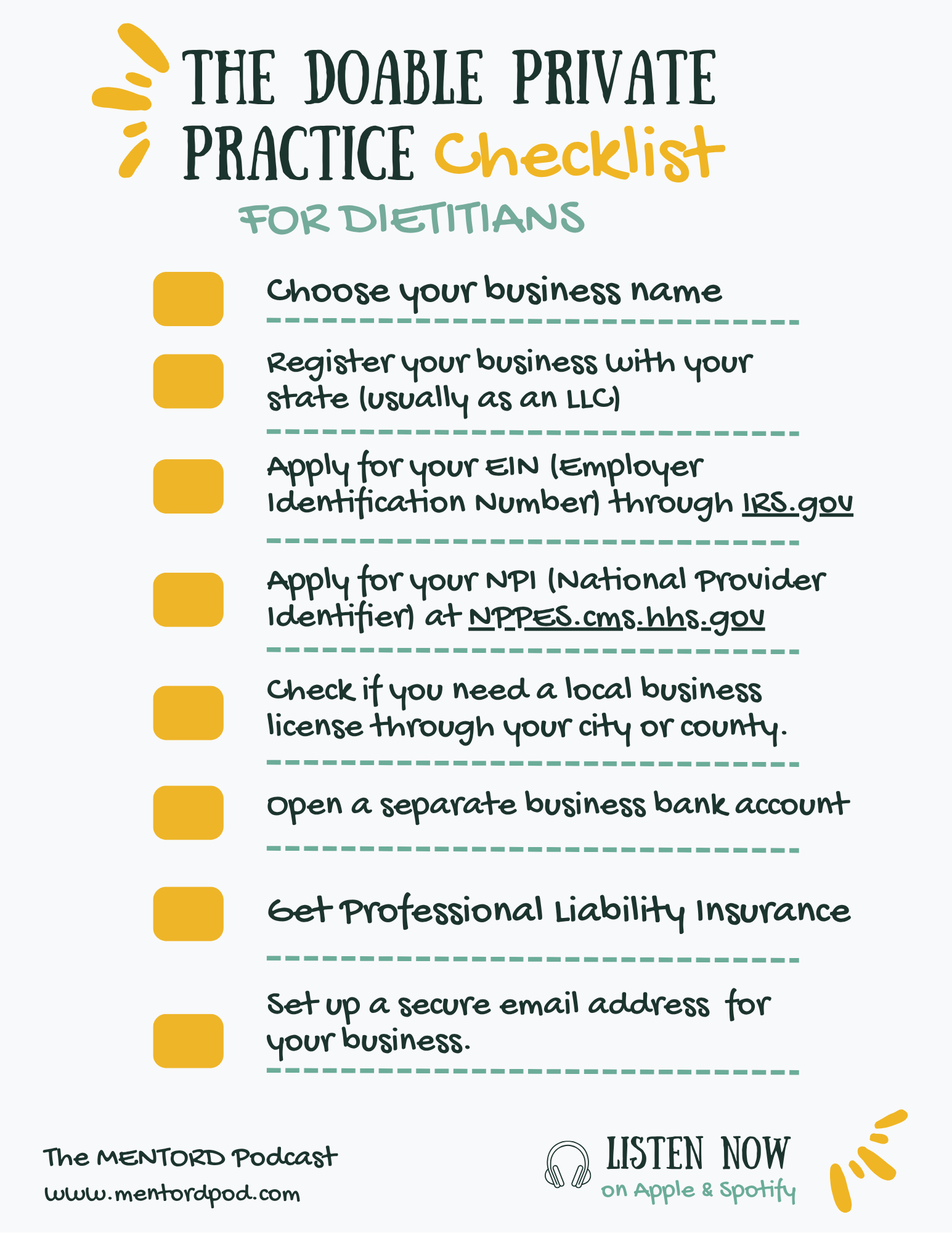 THE DOABLE PRIVATE PRACTICE Checklist

FOR DIETITIANS

☐ Choose your business name

☐ Register your business with your state (usually as an LLC)

☐ Apply for your EIN (Employer Identification Number) through IRS.gov

☐ Apply for your NPI (National Provider Identifier) at NPPES.cms.hhs.gov

☐ Check if you need a local business license through your city or county.

☐ Open a separate business bank account

☐ Get Professional Liability Insurance

☐ Set up a secure email address for your business.

The MENTORD Podcast
www.mentordpod.com

LISTEN NOW
on Apple & Spotify